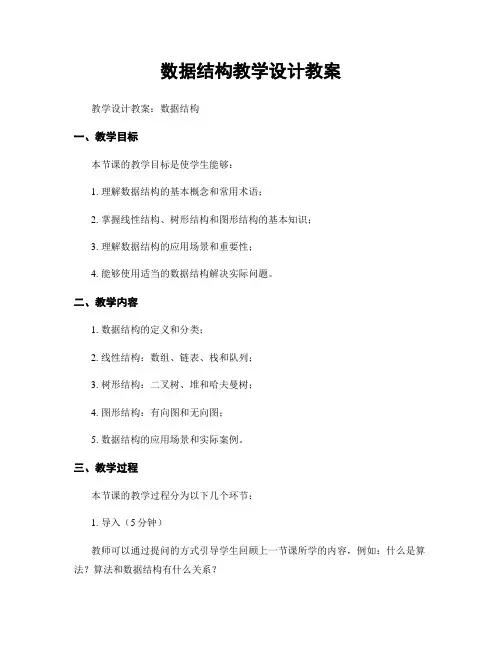 数据结构教学设计教案

教学设计教案：数据结构

一、教学目标

本节课的教学目标是使学生能够：

1. 理解数据结构的基本概念和常用术语；

2. 掌握线性结构、树形结构和图形结构的基本知识；

3. 理解数据结构的应用场景和重要性；

4. 能够使用适当的数据结构解决实际问题。

二、教学内容

1. 数据结构的定义和分类；

2. 线性结构：数组、链表、栈和队列；

3. 树形结构：二叉树、堆和哈夫曼树；

4. 图形结构：有向图和无向图；

5. 数据结构的应用场景和实际案例。

三、教学过程

本节课的教学过程分为以下几个环节：

1. 导入（5分钟）

教师可以通过提问的方式引导学生回顾上一节课所学的内容，例如：什么是算法？算法和数据结构有什么关系？